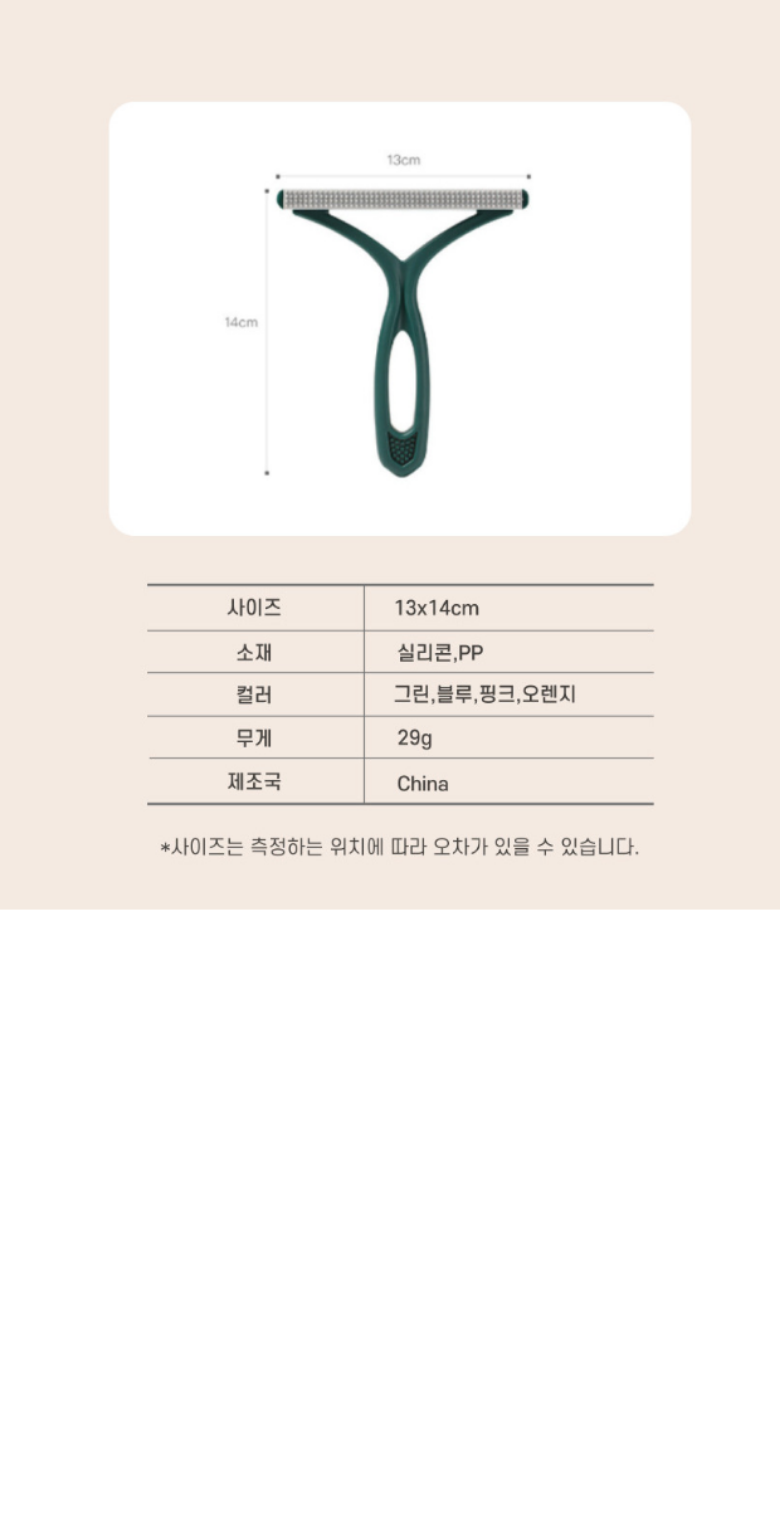 13cm

14cm

| 사이즈 | 13x14cm |
|---|---|
| 소재 | 실리콘,PP |
| 컬러 | 그린,블루,핑크,오렌지 |
| 무게 | 29g |
| 제조국 | China |

*사이즈는 측정하는 위치에 따라 오차가 있을 수 있습니다.